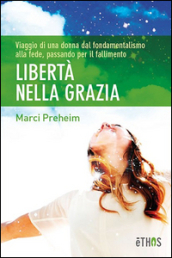 Viaggio di una donna dal fondamentalismo alla fede, passando per il fallimento

LIBERTÀ NELLA GRAZIA

Marci Preheim

ēTHOS